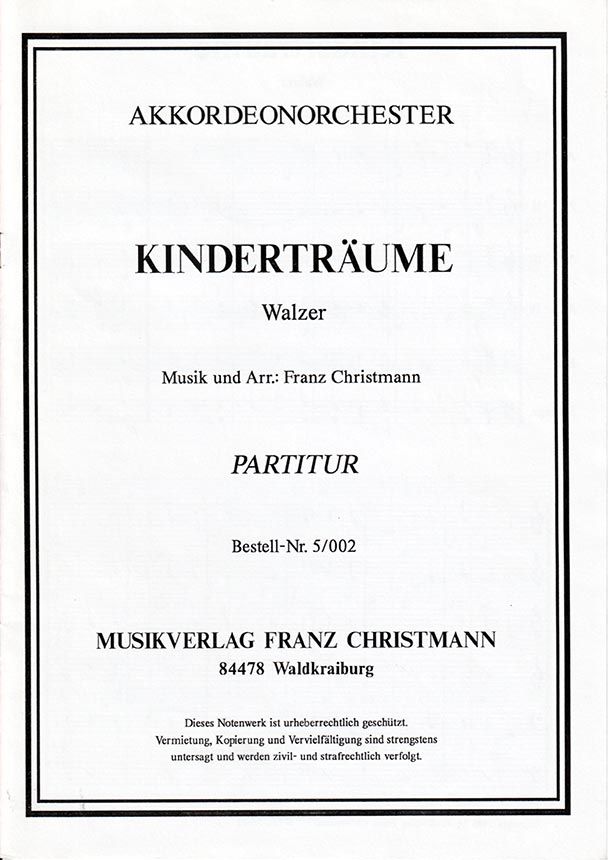 AKKORDEONORCHESTER

KINDERTRÄUME

Walzer

Musik und Arr.: Franz Christmann

PARTITUR

Bestell-Nr. 5/002

MUSIKVERLAG FRANZ CHRISTMANN
84478 Waldkraiburg

Dieses Notenwerk ist urheberrechtlich geschützt.
Vermietung, Kopierung und Vervielfältigung sind strengstens untersagt und werden zivil- und strafrechtlich verfolgt.